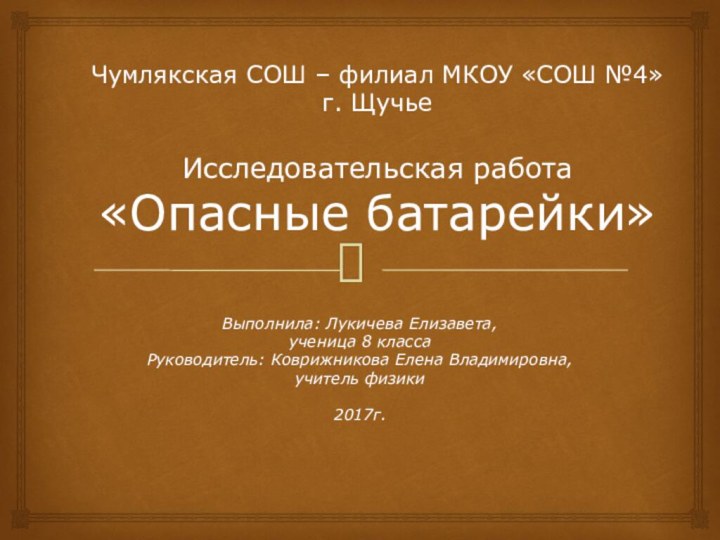 Чумлякская СОШ – филиал МКОУ «СОШ №4» г. Щучье

Исследовательская работа
«Опасные батарейки»

Выполнила: Лукичева Елизавета,
ученица 8 класса
Руководитель: Коврижникова Елена Владимировна,
учитель физики

2017г.